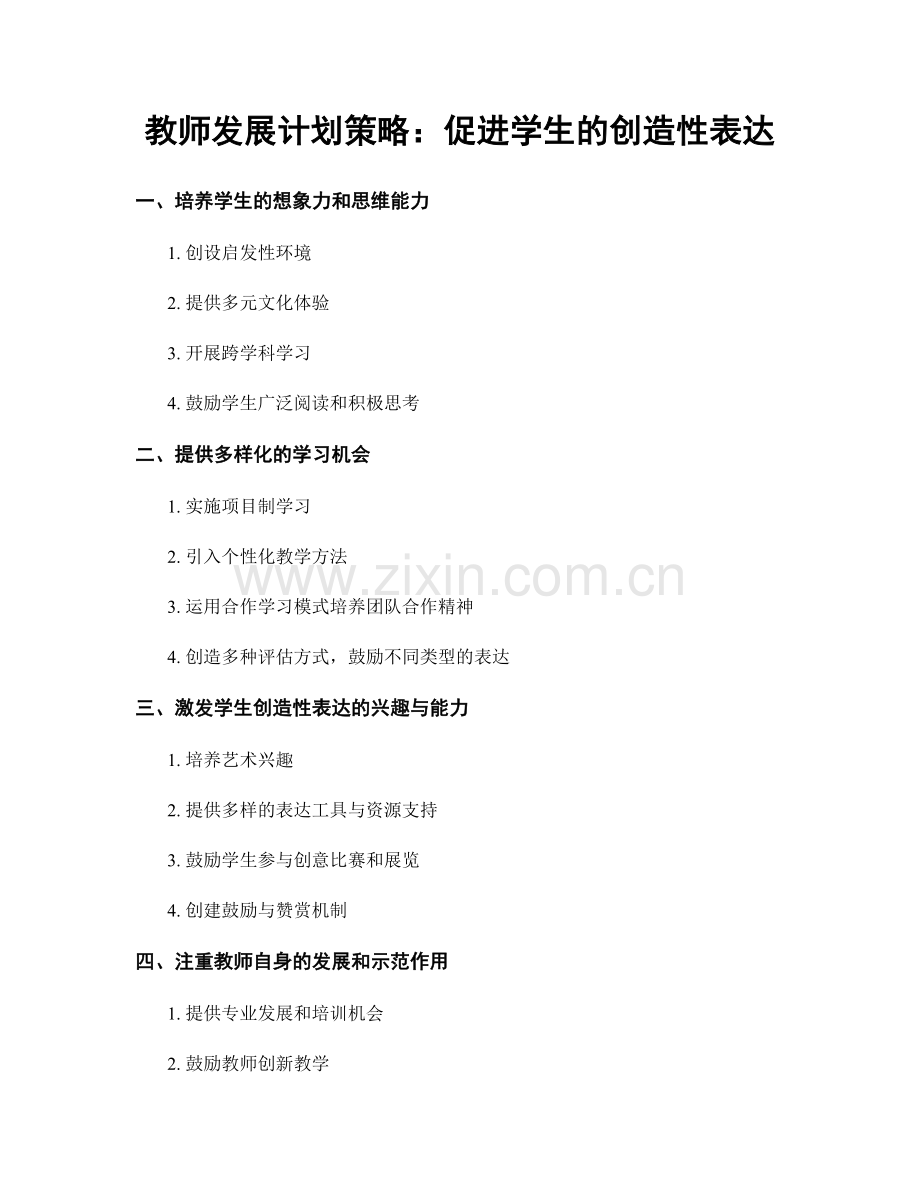 教师发展计划策略：促进学生的创造性表达

一、培养学生的想象力和思维能力

1. 创设启发性环境

2. 提供多元文化体验

3. 开展跨学科学习

4. 鼓励学生广泛阅读和积极思考

二、提供多样化的学习机会

1. 实施项目制学习

2. 引入个性化教学方法

3. 运用合作学习模式培养团队合作精神

4. 创造多种评估方式，鼓励不同类型的表达

三、激发学生创造性表达的兴趣与能力

1. 培养艺术兴趣

2. 提供多样的表达工具与资源支持

3. 鼓励学生参与创意比赛和展览

4. 创建鼓励与赞赏机制

四、注重教师自身的发展和示范作用

1. 提供专业发展和培训机会

2. 鼓励教师创新教学

www.zixin.com.cn